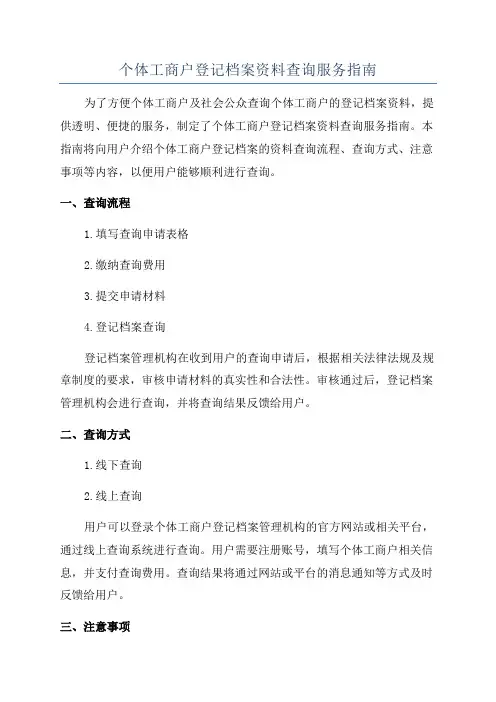 个体工商户登记档案资料查询服务指南

为了方便个体工商户及社会公众查询个体工商户的登记档案资料，提供透明、便捷的服务，制定了个体工商户登记档案资料查询服务指南。本指南将向用户介绍个体工商户登记档案的资料查询流程、查询方式、注意事项等内容，以便用户能够顺利进行查询。

一、查询流程

1.填写查询申请表格

2.缴纳查询费用

3.提交申请材料

4.登记档案查询

登记档案管理机构在收到用户的查询申请后，根据相关法律法规及规章制度的要求，审核申请材料的真实性和合法性。审核通过后，登记档案管理机构会进行查询，并将查询结果反馈给用户。

二、查询方式

1.线下查询

2.线上查询

用户可以登录个体工商户登记档案管理机构的官方网站或相关平台，通过线上查询系统进行查询。用户需要注册账号，填写个体工商户相关信息，并支付查询费用。查询结果将通过网站或平台的消息通知等方式及时反馈给用户。

三、注意事项